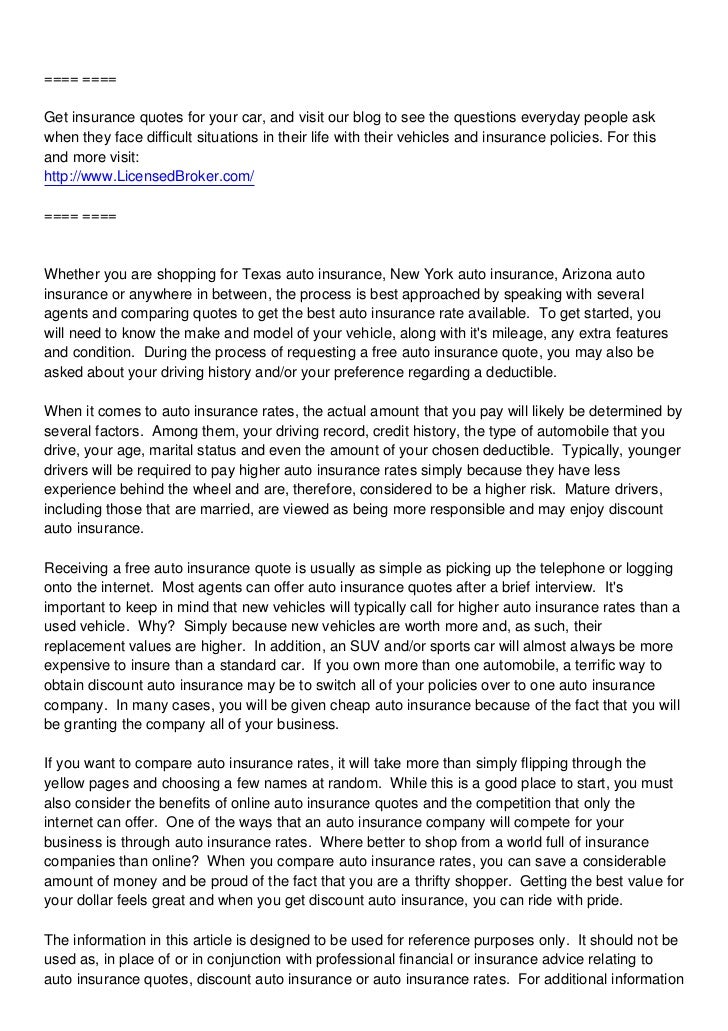 ==== ====

Get insurance quotes for your car, and visit our blog to see the questions everyday people ask when they face difficult situations in their life with their vehicles and insurance policies. For this and more visit:
http://www.LicensedBroker.com/

==== ====

Whether you are shopping for Texas auto insurance, New York auto insurance, Arizona auto insurance or anywhere in between, the process is best approached by speaking with several agents and comparing quotes to get the best auto insurance rate available. To get started, you will need to know the make and model of your vehicle, along with it's mileage, any extra features and condition. During the process of requesting a free auto insurance quote, you may also be asked about your driving history and/or your preference regarding a deductible.

When it comes to auto insurance rates, the actual amount that you pay will likely be determined by several factors. Among them, your driving record, credit history, the type of automobile that you drive, your age, marital status and even the amount of your chosen deductible. Typically, younger drivers will be required to pay higher auto insurance rates simply because they have less experience behind the wheel and are, therefore, considered to be a higher risk. Mature drivers, including those that are married, are viewed as being more responsible and may enjoy discount auto insurance.

Receiving a free auto insurance quote is usually as simple as picking up the telephone or logging onto the internet. Most agents can offer auto insurance quotes after a brief interview. It's important to keep in mind that new vehicles will typically call for higher auto insurance rates than a used vehicle. Why? Simply because new vehicles are worth more and, as such, their replacement values are higher. In addition, an SUV and/or sports car will almost always be more expensive to insure than a standard car. If you own more than one automobile, a terrific way to obtain discount auto insurance may be to switch all of your policies over to one auto insurance company. In many cases, you will be given cheap auto insurance because of the fact that you will be granting the company all of your business.

If you want to compare auto insurance rates, it will take more than simply flipping through the yellow pages and choosing a few names at random. While this is a good place to start, you must also consider the benefits of online auto insurance quotes and the competition that only the internet can offer. One of the ways that an auto insurance company will compete for your business is through auto insurance rates. Where better to shop from a world full of insurance companies than online? When you compare auto insurance rates, you can save a considerable amount of money and be proud of the fact that you are a thrifty shopper. Getting the best value for your dollar feels great and when you get discount auto insurance, you can ride with pride.

The information in this article is designed to be used for reference purposes only. It should not be used as, in place of or in conjunction with professional financial or insurance advice relating to auto insurance quotes, discount auto insurance or auto insurance rates. For additional information